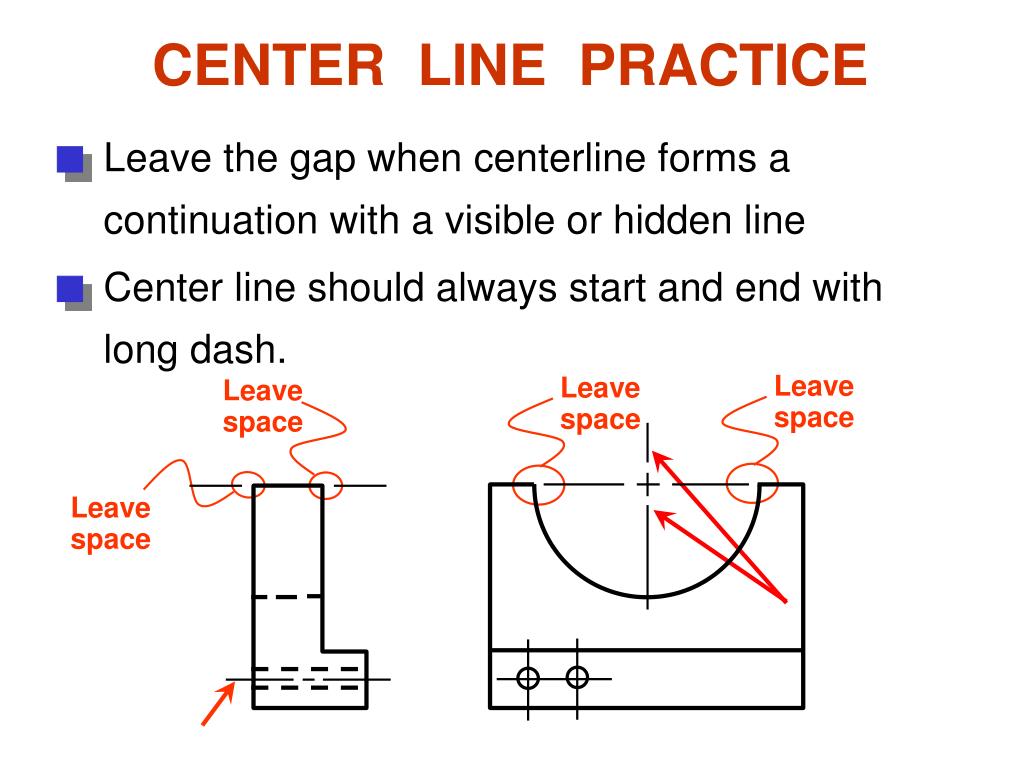 CENTER LINE PRACTICE

Leave the gap when centerline forms a continuation with a visible or hidden line

Center line should always start and end with long dash.

Leave space

Leave space

Leave space

Leave space